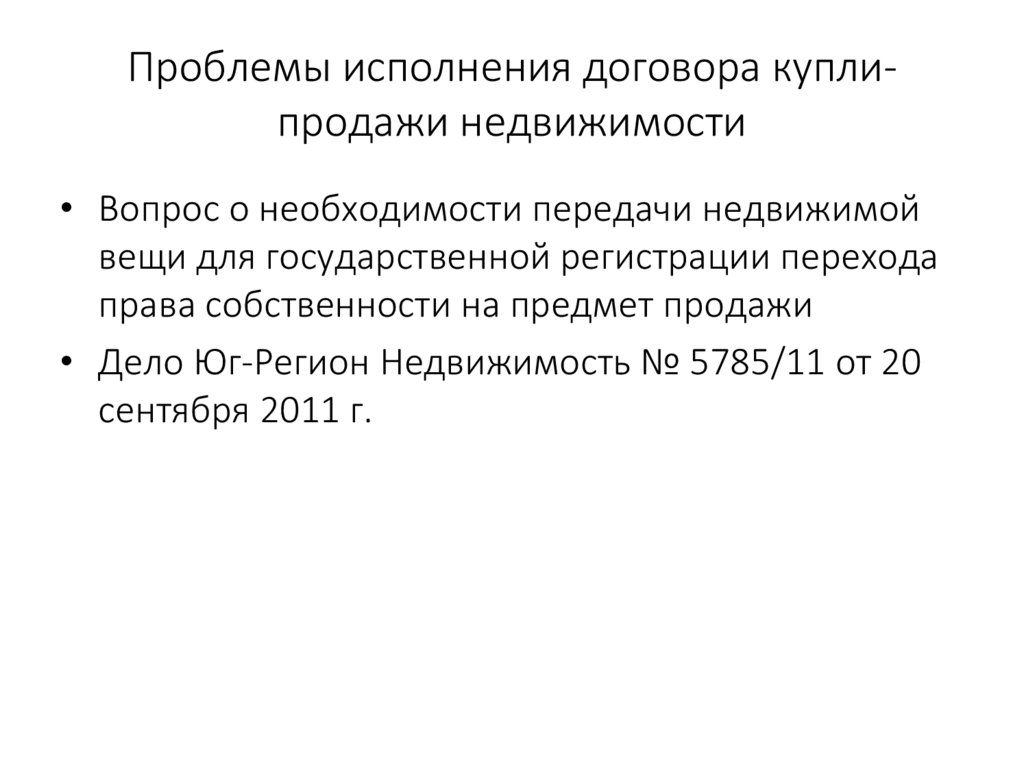 Проблемы исполнения договора купли-продажи недвижимости

• Вопрос о необходимости передачи недвижимой вещи для государственной регистрации перехода права собственности на предмет продажи
• Дело Юг-Регион Недвижимость № 5785/11 от 20 сентября 2011 г.